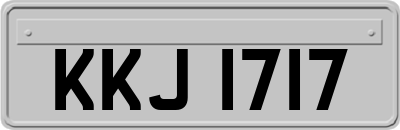 KKJ 1717